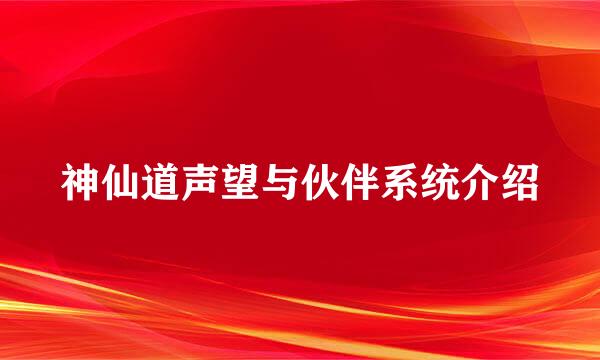 神仙道声望与伙伴系统介绍